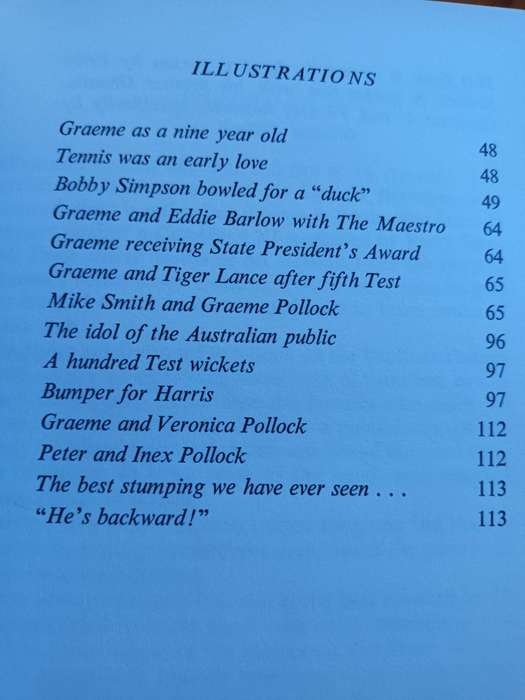 ILLUSTRATIONS

Graeme as a nine year old 48
Tennis was an early love 48
Bobby Simpson bowled for a "duck" 49
Graeme and Eddie Barlow with The Maestro 64
Graeme receiving State President's Award 64
Graeme and Tiger Lance after fifth Test 65
Mike Smith and Graeme Pollock 65
The idol of the Australian public 96
A hundred Test wickets 97
Bumper for Harris 97
Graeme and Veronica Pollock 112
Peter and Inex Pollock 112
The best stumping we have ever seen . . . 113
"He's backward!" 113